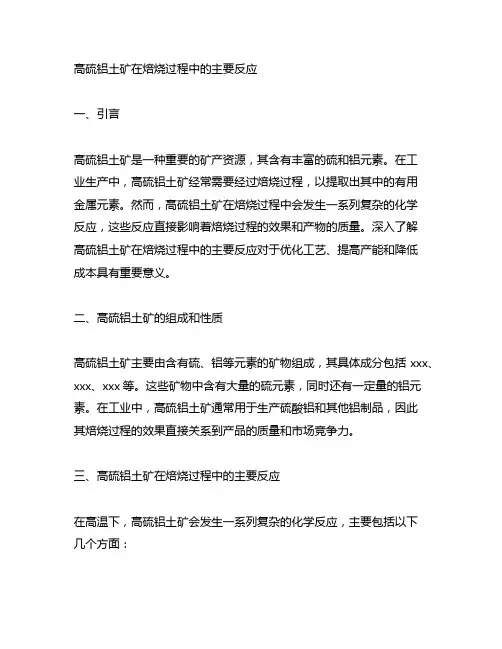 高硫铝土矿在焙烧过程中的主要反应

一、引言

高硫铝土矿是一种重要的矿产资源，其含有丰富的硫和铝元素。在工业生产中，高硫铝土矿经常需要经过焙烧过程，以提取出其中的有用金属元素。然而，高硫铝土矿在焙烧过程中会发生一系列复杂的化学反应，这些反应直接影响着焙烧过程的效果和产物的质量。深入了解高硫铝土矿在焙烧过程中的主要反应对于优化工艺、提高产能和降低成本具有重要意义。

二、高硫铝土矿的组成和性质

高硫铝土矿主要由含有硫、铝等元素的矿物组成，其具体成分包括 xxx、xxx、xxx 等。这些矿物中含有大量的硫元素，同时还有一定量的铝元素。在工业中，高硫铝土矿通常用于生产硫酸铝和其他铝制品，因此其焙烧过程的效果直接关系到产品的质量和市场竞争力。

三、高硫铝土矿在焙烧过程中的主要反应

在高温下，高硫铝土矿会发生一系列复杂的化学反应，主要包括以下几个方面：